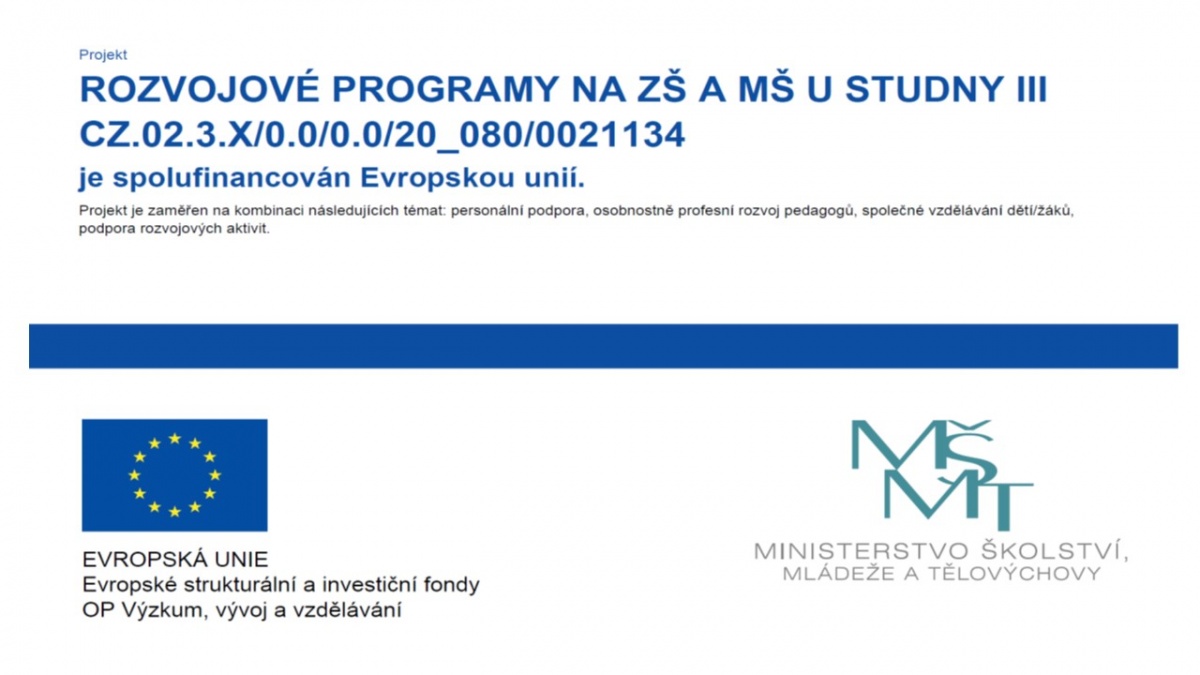 Projekt

ROZVOJOVÉ PROGRAMY NA ZŠ A MŠ U STUDNY III
CZ.02.3.X/0.0/0.0/20_080/0021134
je spolufinancován Evropskou unií.

Projekt je zaměřen na kombinaci následujících témat: personální podpora, osobnostně profesní rozvoj pedagogů, společné vzdělávání dětí/žáků, podpora rozvojových aktivit.

EVROPSKÁ UNIE
Evropské strukturální a investiční fondy
OP Výzkum, vývoj a vzdělávání

MŠMT
MINISTERSTVO ŠKOLSTVÍ, MLÁDEŽE A TĚLOVÝCHOVY